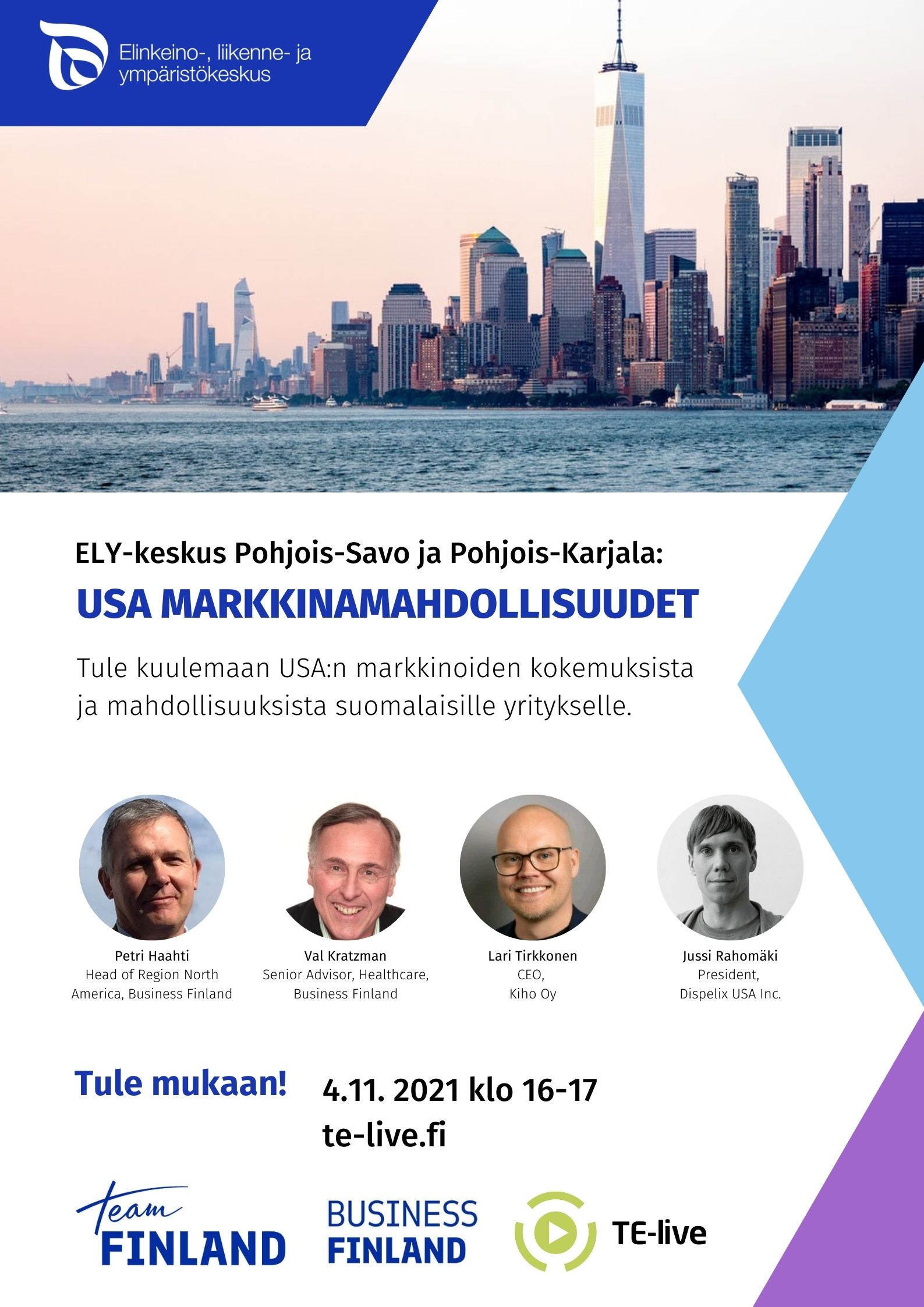 Elinkeino-, liikenne- ja
ympäristökeskus

ELY-keskus Pohjois-Savo ja Pohjois-Karjala:

USA MARKKINAMAHDOLLISUUDET

Tule kuulemaan USA:n markkinoiden kokemuksista ja mahdollisuuksista suomalaisille yritykselle.

Petri Haahti
Head of Region North America, Business Finland

Val Kratzman
Senior Advisor, Healthcare, Business Finland

Lari Tirkkonen
CEO,
Kiho Oy

Jussi Rahomäki
President,
Dispelix USA Inc.

Tule mukaan!

4.11. 2021 klo 16-17
te-live.fi

team
FINLAND

BUSINESS
FINLAND

TE-live